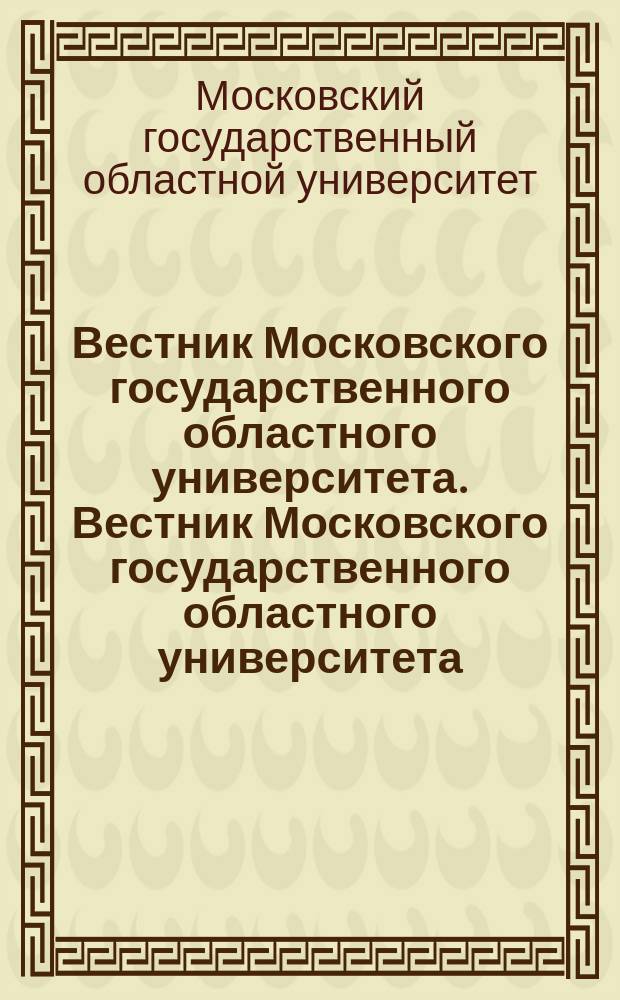 Московский государственный областной университет

Вестник Московского государственного областного университета. Вестник Московского государственного областного университета